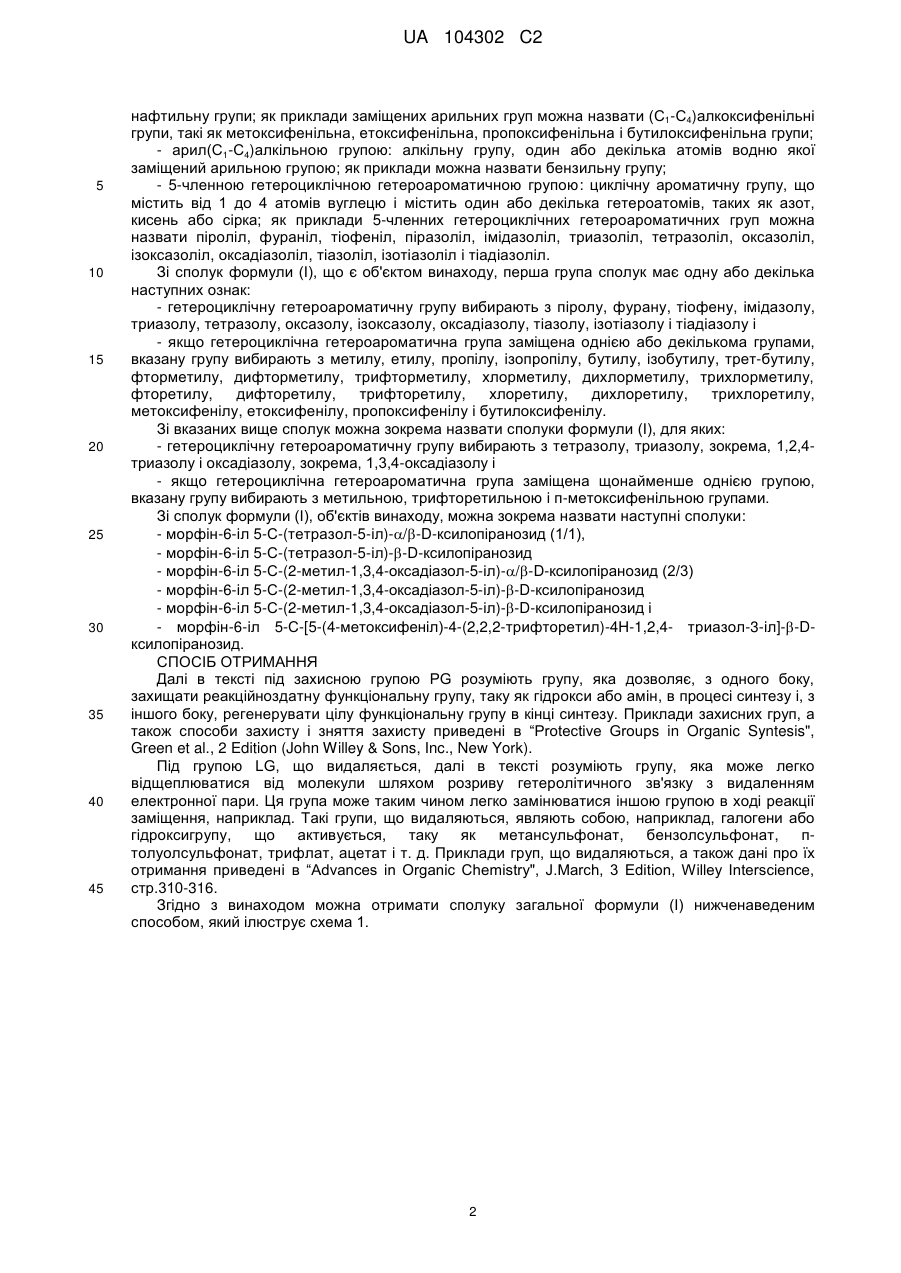 UA 104302 C2

нафтильну групи; як приклади заміщених арильних груп можна назвати ($C_1$-$C_4$)алкоксифенільні групи, такі як метоксифенільна, етоксифенільна, пропоксифенільна і бутилоксифенільна групи;

- арил($C_1$-$C_4$)алкільною групою: алкільну групу, один або декілька атомів водню якої заміщений арильною групою; як приклади можна назвати бензильну групу;

5 - 5-членною гетероциклічною гетероароматичною групою: циклічну ароматичну групу, що містить від 1 до 4 атомів вуглецю і містить один або декілька гетероатомів, таких як азот, кисень або сірка; як приклади 5-членних гетероциклічних гетероароматичних груп можна назвати піроліл, фураніл, тіофеніл, піразоліл, імідазоліл, триазоліл, тетразоліл, оксазоліл, ізоксазоліл, оксадіазоліл, тіазоліл, ізотіазоліл і тіадіазоліл.

10 Зі сполук формули (I), що є об'єктом винаходу, перша група сполук має одну або декілька наступних ознак:

- гетероциклічну гетероароматичну групу вибирають з піролу, фурану, тіофену, імідазолу, триазолу, тетразолу, оксазолу, ізоксазолу, оксадіазолу, тіазолу, ізотіазолу і тіадіазолу і

- якщо гетероциклічна гетероароматична група заміщена однією або декількома групами,

15 вказану групу вибирають з метилу, етилу, пропілу, ізопропілу, бутилу, ізобутилу, трет-бутилу, фторметилу, дифторметилу, трифторметилу, хлорметилу, дихлорметилу, трихлорметилу, фторетилу, дифторетилу, трифторетилу, хлоретилу, дихлоретилу, трихлоретилу, метоксифенілу, етоксифенілу, пропоксифенілу і бутилоксифенілу.

Зі вказаних вище сполук можна зокрема назвати сполуки формули (I), для яких:

20 - гетероциклічну гетероароматичну групу вибирають з тетразолу, триазолу, зокрема, 1,2,4-триазолу і оксадіазолу, зокрема, 1,3,4-оксадіазолу і

- якщо гетероциклічна гетероароматична група заміщена щонайменше однією групою, вказану групу вибирають з метильною, трифторетильною і п-метоксифенільною групами.

Зі сполук формули (I), об'єктів винаходу, можна зокрема назвати наступні сполуки:

25 - морфін-6-іл 5-С-(тетразол-5-іл)-$\alpha/\beta$-D-ксилопіранозид (1/1),

- морфін-6-іл 5-С-(тетразол-5-іл)-$\beta$-D-ксилопіранозид

- морфін-6-іл 5-С-(2-метил-1,3,4-оксадіазол-5-іл)-$\alpha/\beta$-D-ксилопіранозид (2/3)

- морфін-6-іл 5-С-(2-метил-1,3,4-оксадіазол-5-іл)-$\beta$-D-ксилопіранозид

- морфін-6-іл 5-С-(2-метил-1,3,4-оксадіазол-5-іл)-$\beta$-D-ксилопіранозид і

30 - морфін-6-іл 5-С-[5-(4-метоксифеніл)-4-(2,2,2-трифторетил)-4Н-1,2,4- триазол-3-іл]-$\beta$-D-ксилопіранозид.

СПОСІБ ОТРИМАННЯ

Далі в тексті під захисною групою PG розуміють групу, яка дозволяє, з одного боку, захищати реакційноздатну функціональну групу, таку як гідрокси або амін, в процесі синтезу і, з

35 іншого боку, регенерувати цілу функціональну групу в кінці синтезу. Приклади захисних груп, а також способи захисту і зняття захисту приведені в "Protective Groups in Organic Syntesis", Green et al., 2 Edition (John Willey & Sons, Inc., New York).

Під групою LG, що видаляється, далі в тексті розуміють групу, яка може легко відщеплюватися від молекули шляхом розриву гетеролітичного зв'язку з видаленням

40 електронної пари. Ця група може таким чином легко замінюватися іншою групою в ході реакції заміщення, наприклад. Такі групи, що видаляються, являють собою, наприклад, галогени або гідроксигрупу, що активується, таку як метансульфонат, бензолсульфонат, п-толуолсульфонат, трифлат, ацетат і т. д. Приклади груп, що видаляються, а також дані про їх отримання приведені в "Advances in Organic Chemistry", J.March, 3 Edition, Willey Interscience,

45 стр.310-316.

Згідно з винаходом можна отримати сполуку загальної формули (I) нижченаведеним способом, який ілюструє схема 1.

2